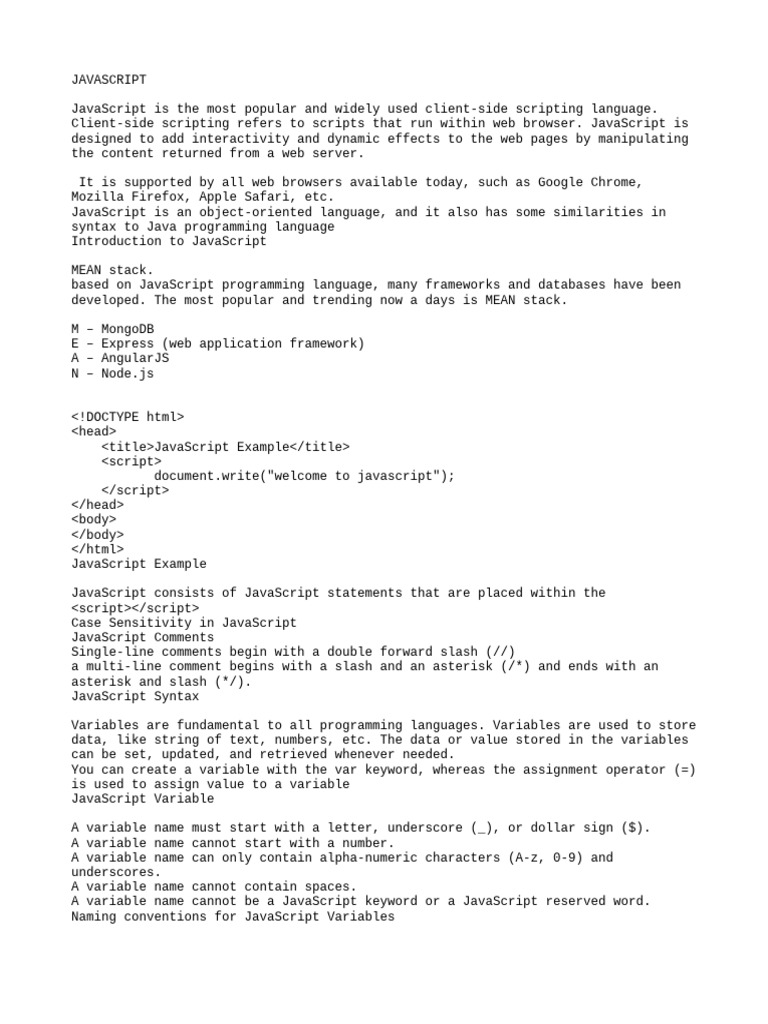 JAVASCRIPT

JavaScript is the most popular and widely used client-side scripting language. Client-side scripting refers to scripts that run within web browser. JavaScript is designed to add interactivity and dynamic effects to the web pages by manipulating the content returned from a web server.

It is supported by all web browsers available today, such as Google Chrome, Mozilla Firefox, Apple Safari, etc.
JavaScript is an object-oriented language, and it also has some similarities in syntax to Java programming language
Introduction to JavaScript

MEAN stack.
based on JavaScript programming language, many frameworks and databases have been developed. The most popular and trending now a days is MEAN stack.

M – MongoDB
E – Express (web application framework)
A – AngularJS
N – Node.js

<!DOCTYPE html>
<head>
    <title>JavaScript Example</title>
    <script>
        document.write("welcome to javascript");
    </script>
</head>
<body>
</body>
</html>
JavaScript Example

JavaScript consists of JavaScript statements that are placed within the <script></script>
Case Sensitivity in JavaScript
JavaScript Comments
Single-line comments begin with a double forward slash (//)
a multi-line comment begins with a slash and an asterisk (/*) and ends with an asterisk and slash (*/).
JavaScript Syntax

Variables are fundamental to all programming languages. Variables are used to store data, like string of text, numbers, etc. The data or value stored in the variables can be set, updated, and retrieved whenever needed.
You can create a variable with the var keyword, whereas the assignment operator (=) is used to assign value to a variable
JavaScript Variable

A variable name must start with a letter, underscore (_), or dollar sign ($).
A variable name cannot start with a number.
A variable name can only contain alpha-numeric characters (A-z, 0-9) and underscores.
A variable name cannot contain spaces.
A variable name cannot be a JavaScript keyword or a JavaScript reserved word.
Naming conventions for JavaScript Variables